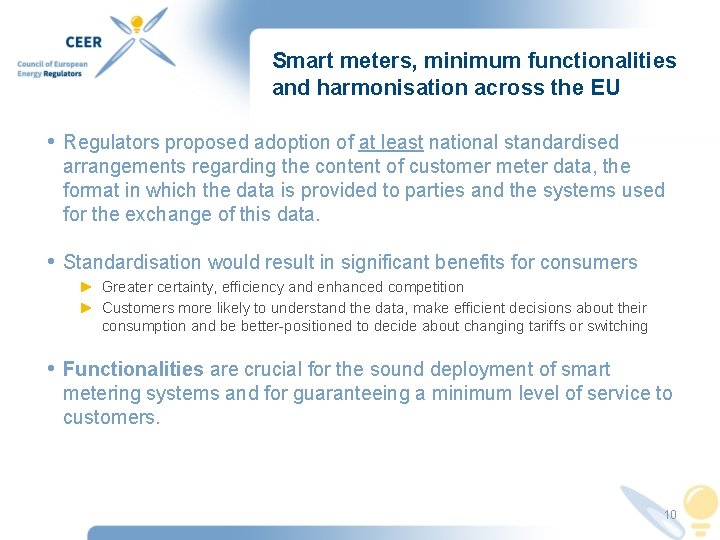 CEER
Council of European Energy Regulators

Smart meters, minimum functionalities and harmonisation across the EU

• Regulators proposed adoption of at least national standardised arrangements regarding the content of customer meter data, the format in which the data is provided to parties and the systems used for the exchange of this data.

• Standardisation would result in significant benefits for consumers
► Greater certainty, efficiency and enhanced competition
► Customers more likely to understand the data, make efficient decisions about their consumption and be better-positioned to decide about changing tariffs or switching

• Functionalities are crucial for the sound deployment of smart metering systems and for guaranteeing a minimum level of service to customers.

10